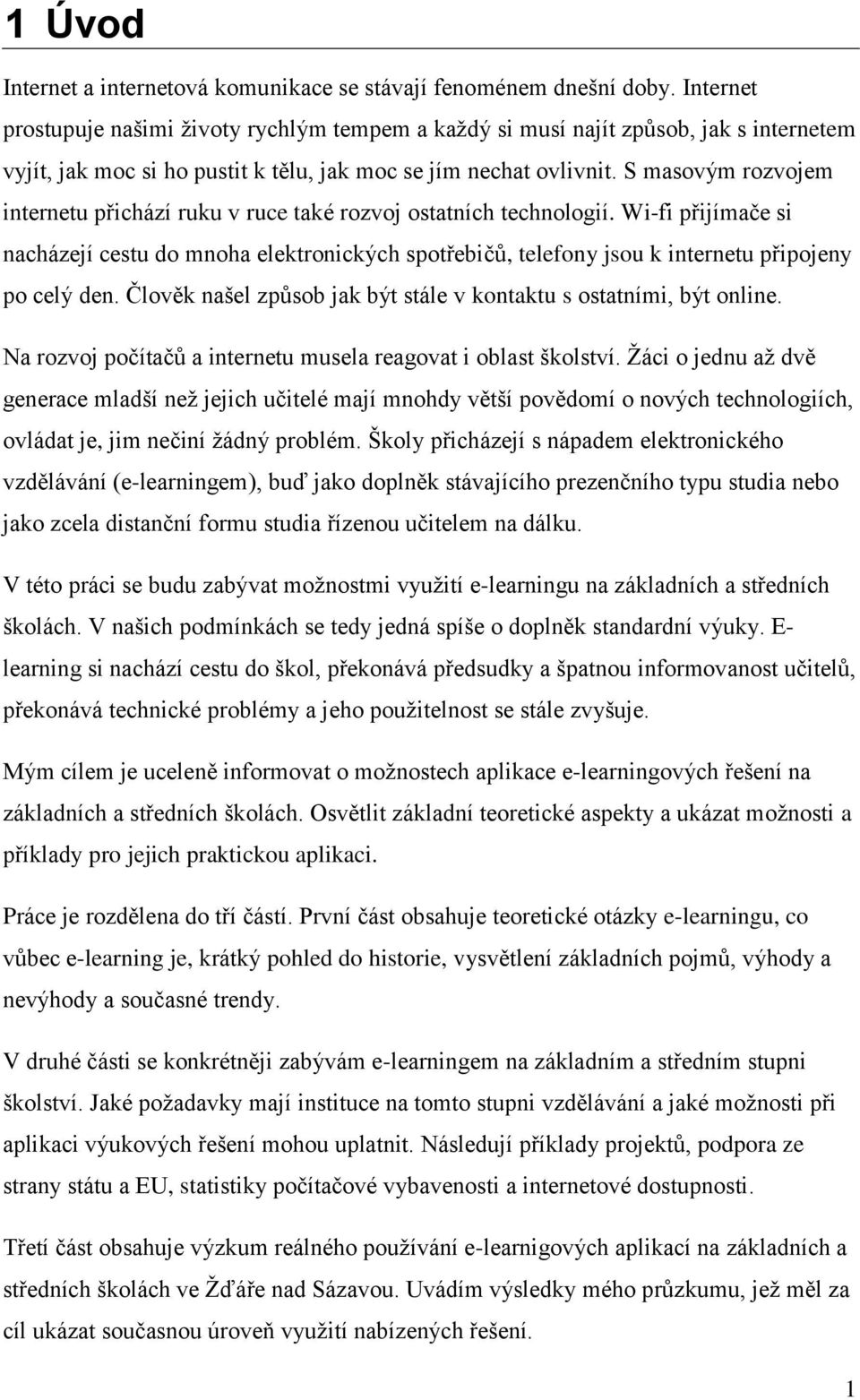 1 Úvod

Internet a internetová komunikace se stávají fenoménem dnešní doby. Internet prostupuje našimi životy rychlým tempem a každý si musí najít způsob, jak s internetem vyjít, jak moc si ho pustit k tělu, jak moc se jím nechat ovlivnit. S masovým rozvojem internetu přichází ruku v ruce také rozvoj ostatních technologií. Wi-fi přijímače si nacházejí cestu do mnoha elektronických spotřebičů, telefony jsou k internetu připojeny po celý den. Člověk našel způsob jak být stále v kontaktu s ostatními, být online.

Na rozvoj počítačů a internetu musela reagovat i oblast školství. Žáci o jednu až dvě generace mladší než jejich učitelé mají mnohdy větší povědomí o nových technologiích, ovládat je, jim nečiní žádný problém. Školy přicházejí s nápadem elektronického vzdělávání (e-learningem), buď jako doplněk stávajícího prezenčního typu studia nebo jako zcela distanční formu studia řízenou učitelem na dálku.

V této práci se budu zabývat možnostmi využití e-learningu na základních a středních školách. V našich podmínkách se tedy jedná spíše o doplněk standardní výuky. E-learning si nachází cestu do škol, překonává předsudky a špatnou informovanost učitelů, překonává technické problémy a jeho použitelnost se stále zvyšuje.

Mým cílem je uceleně informovat o možnostech aplikace e-learningových řešení na základních a středních školách. Osvětlit základní teoretické aspekty a ukázat možnosti a příklady pro jejich praktickou aplikaci.

Práce je rozdělena do tří částí. První část obsahuje teoretické otázky e-learningu, co vůbec e-learning je, krátký pohled do historie, vysvětlení základních pojmů, výhody a nevýhody a současné trendy.

V druhé části se konkrétněji zabývám e-learningem na základním a středním stupni školství. Jaké požadavky mají instituce na tomto stupni vzdělávání a jaké možnosti při aplikaci výukových řešení mohou uplatnit. Následují příklady projektů, podpora ze strany státu a EU, statistiky počítačové vybavenosti a internetové dostupnosti.

Třetí část obsahuje výzkum reálného používání e-learnigových aplikací na základních a středních školách ve Žďáře nad Sázavou. Uvádím výsledky mého průzkumu, jež měl za cíl ukázat současnou úroveň využití nabízených řešení.

1